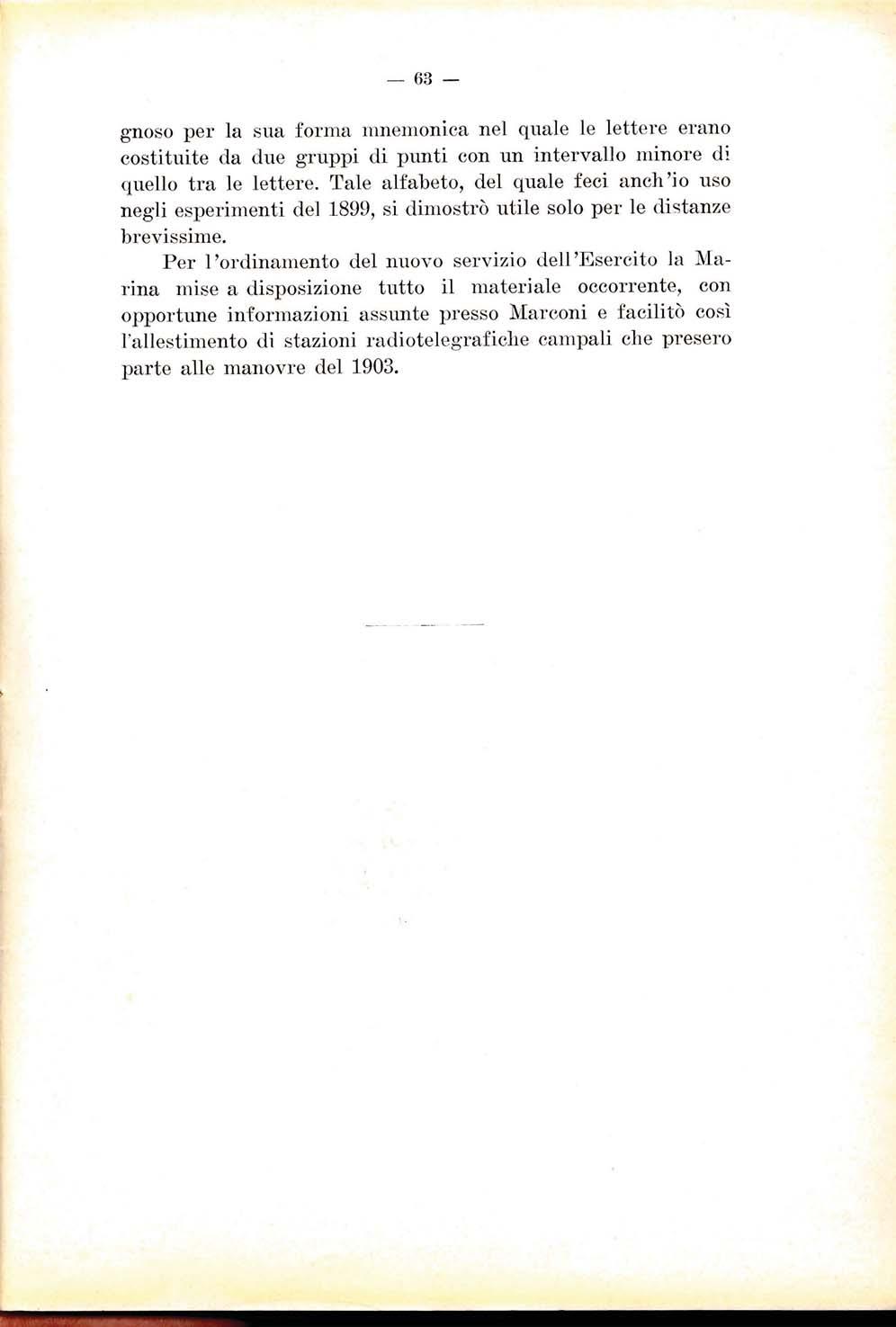 — 63 —

gnoso per la sua forma mnemonica nel quale le lettere erano costituite da due gruppi di punti con un intervallo minore di quello tra le lettere. Tale alfabeto, del quale feci anch'io uso negli esperimenti del 1899, si dimostrò utile solo per le distanze brevissime.

Per l'ordinamento del nuovo servizio dell'Esercito la Marina mise a disposizione tutto il materiale occorrente, con opportune informazioni assunte presso Marconi e facilitò così l'allestimento di stazioni radiotelegrafiche campali che presero parte alle manovre del 1903.